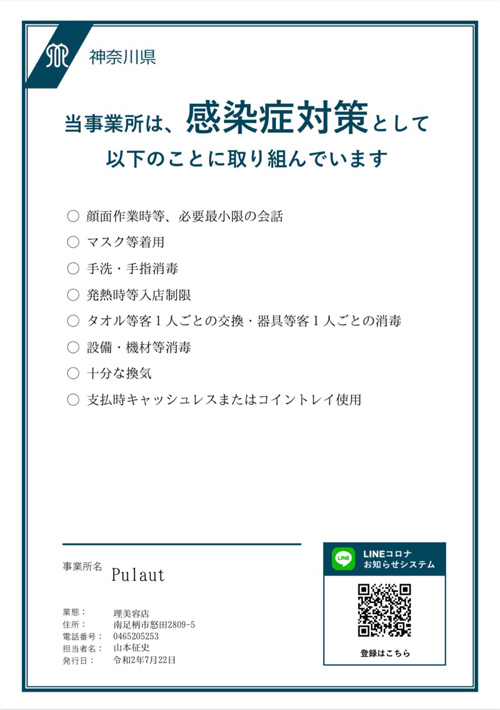 神奈川県

当事業所は、感染症対策として
以下のことに取り組んでいます

○ 顔面作業時等、必要最小限の会話
○ マスク等着用
○ 手洗・手指消毒
○ 発熱時等入店制限
○ タオル等客１人ごとの交換・器具等客１人ごとの消毒
○ 設備・機材等消毒
○ 十分な換気
○ 支払時キャッシュレスまたはコイントレイ使用

事業所名 Pulaut

業態： 理美容店
住所： 南足柄市怒田2809-5
電話番号： 0465205253
担当者名： 山本征史
発行日： 令和2年7月22日

LINE LINEコロナ お知らせシステム

登録はこちら